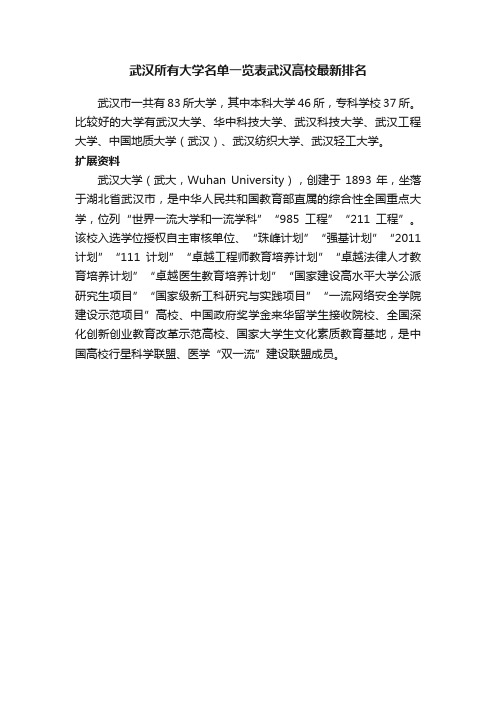 武汉所有大学名单一览表武汉高校最新排名

武汉市一共有83所大学，其中本科大学46所，专科学校37所。比较好的大学有武汉大学、华中科技大学、武汉科技大学、武汉工程大学、中国地质大学（武汉）、武汉纺织大学、武汉轻工大学。

扩展资料

武汉大学（武大，Wuhan University），创建于 1893 年，坐落于湖北省武汉市，是中华人民共和国教育部直属的综合性全国重点大学，位列“世界一流大学和一流学科”“985 工程”“211 工程”。该校入选学位授权自主审核单位、“珠峰计划”“强基计划”“2011 计划”“111 计划”“卓越工程师教育培养计划”“卓越法律人才教育培养计划”“卓越医生教育培养计划”“国家建设高水平大学公派研究生项目”“国家级新工科研究与实践项目”“一流网络安全学院建设示范项目”高校、中国政府奖学金来华留学生接收院校、全国深化创新创业教育改革示范高校、国家大学生文化素质教育基地，是中国高校行星科学联盟、医学“双一流”建设联盟成员。